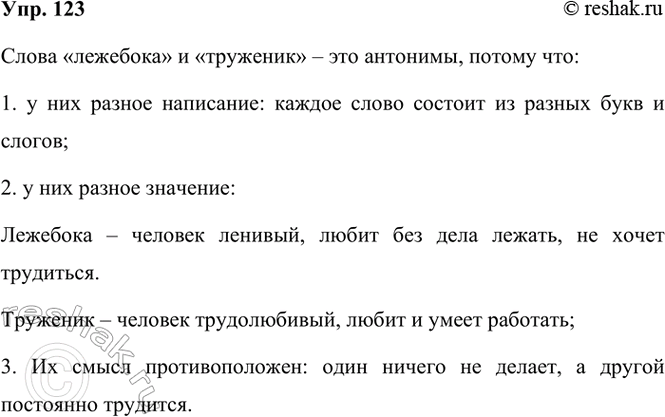 Упр. 123 © reshak.ru

Слова «лежебока» и «труженик» – это антонимы, потому что:

1. у них разное написание: каждое слово состоит из разных букв и слогов;

2. у них разное значение:

Лежебока – человек ленивый, любит без дела лежать, не хочет трудиться.

Труженик – человек трудолюбивый, любит и умеет работать;

3. Их смысл противоположен: один ничего не делает, а другой постоянно трудится.

© reshak.ru